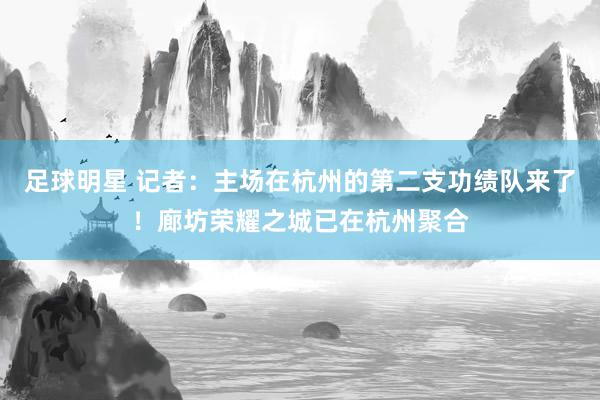 足球明星 记者：主场在杭州的第二支功绩队来了！廊坊荣耀之城已在杭州聚合